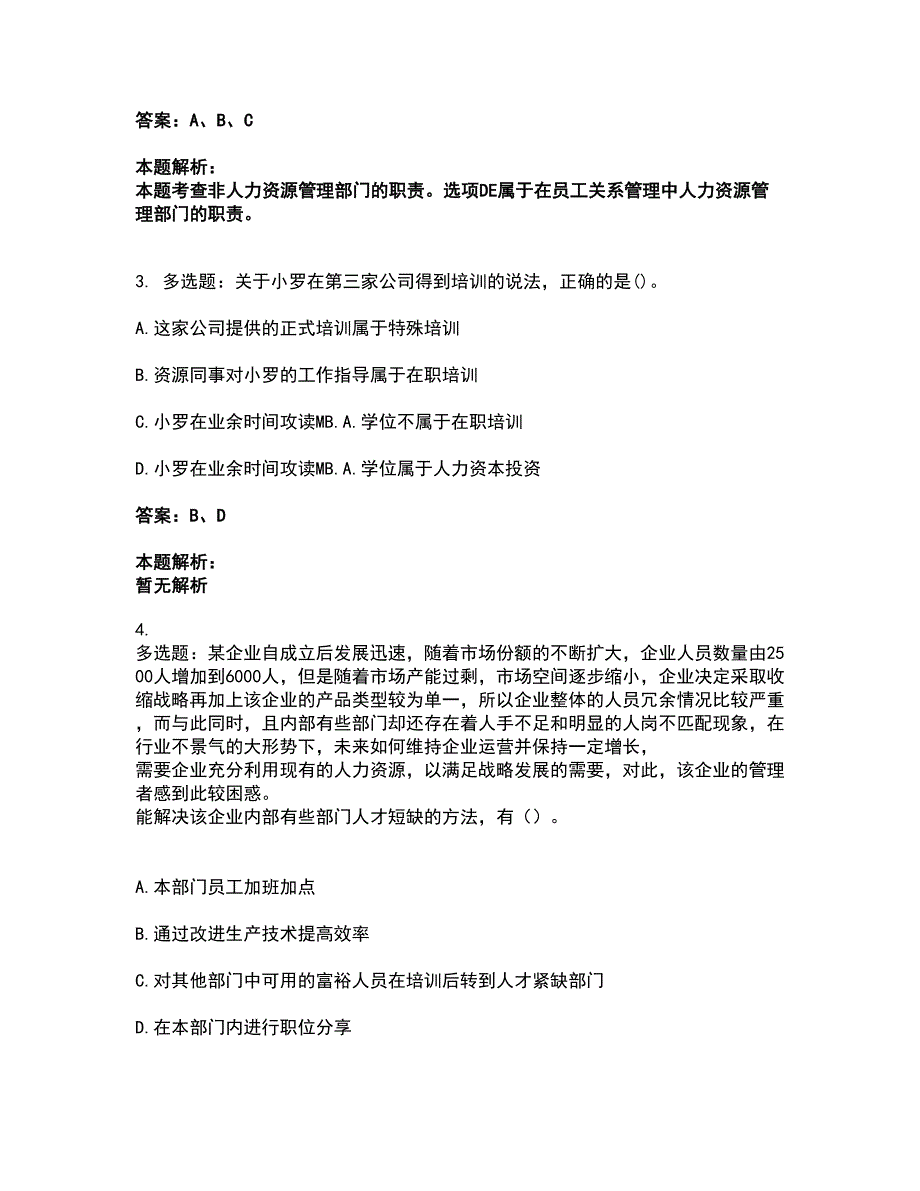 答案：A、B、C

本题解析：
本题考查非人力资源管理部门的职责。选项DE属于在员工关系管理中人力资源管理部门的职责。

3. 多选题：关于小罗在第三家公司得到培训的说法，正确的是()。

A.这家公司提供的正式培训属于特殊培训

B.资源同事对小罗的工作指导属于在职培训

C.小罗在业余时间攻读MB.A.学位不属于在职培训

D.小罗在业余时间攻读MB.A.学位属于人力资本投资

答案：B、D

本题解析：
暂无解析

4.
多选题：某企业自成立后发展迅速，随着市场份额的不断扩大，企业人员数量由2500人增加到6000人，但是随着市场产能过剩，市场空间逐步缩小，企业决定采取收缩战略再加上该企业的产品类型较为单一，所以企业整体的人员冗余情况比较严重，而与此同时，且内部有些部门却还存在着人手不足和明显的人岗不匹配现象，在行业不景气的大形势下，未来如何维持企业运营并保持一定增长，
需要企业充分利用现有的人力资源，以满足战略发展的需要，对此，该企业的管理者感到比较困惑。
能解决该企业内部有些部门人才短缺的方法，有（）。

A.本部门员工加班加点

B.通过改进生产技术提高效率

C.对其他部门中可用的富裕人员在培训后转到人才紧缺部门

D.在本部门内进行职位分享